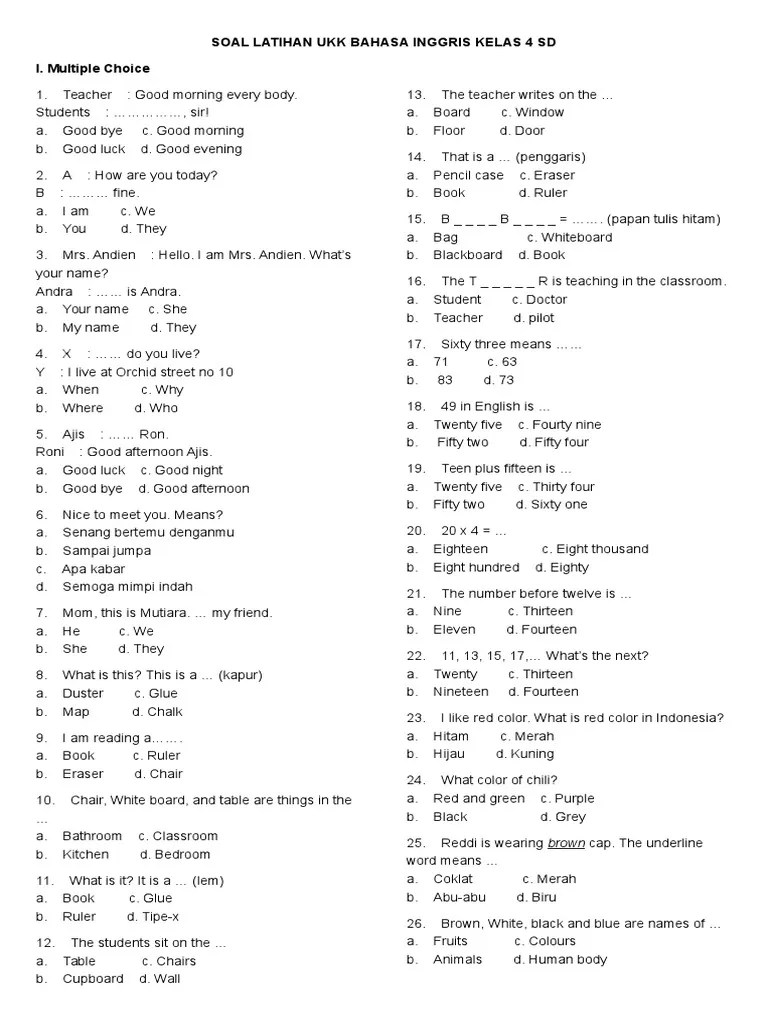 SOAL LATIHAN UKK BAHASA INGGRIS KELAS 4 SD

I. Multiple Choice

1. Teacher : Good morning every body.
Students : ……………, sir!
a. Good bye c. Good morning
b. Good luck d. Good evening

2. A : How are you today?
B : ……… fine.
a. I am c. We
b. You d. They

3. Mrs. Andien : Hello. I am Mrs. Andien. What's your name?
Andra : …… is Andra.
a. Your name c. She
b. My name d. They

4. X : …… do you live?
Y : I live at Orchid street no 10
a. When c. Why
b. Where d. Who

5. Ajis : …… Ron.
Roni : Good afternoon Ajis.
a. Good luck c. Good night
b. Good bye d. Good afternoon

6. Nice to meet you. Means?
a. Senang bertemu denganmu
b. Sampai jumpa
c. Apa kabar
d. Semoga mimpi indah

7. Mom, this is Mutiara. … my friend.
a. He c. We
b. She d. They

8. What is this? This is a … (kapur)
a. Duster c. Glue
b. Map d. Chalk

9. I am reading a…….
a. Book c. Ruler
b. Eraser d. Chair

10. Chair, White board, and table are things in the …
a. Bathroom c. Classroom
b. Kitchen d. Bedroom

11. What is it? It is a … (lem)
a. Book c. Glue
b. Ruler d. Tipe-x

12. The students sit on the …
a. Table c. Chairs
b. Cupboard d. Wall

13. The teacher writes on the …
a. Board c. Window
b. Floor d. Door

14. That is a … (penggaris)
a. Pencil case c. Eraser
b. Book d. Ruler

15. B _ _ _ _ B _ _ _ _ = ……. (papan tulis hitam)
a. Bag c. Whiteboard
b. Blackboard d. Book

16. The T _ _ _ _ _ R is teaching in the classroom.
a. Student c. Doctor
b. Teacher d. pilot

17. Sixty three means ……
a. 71 c. 63
b. 83 d. 73

18. 49 in English is …
a. Twenty five c. Fourty nine
b. Fifty two d. Fifty four

19. Teen plus fifteen is …
a. Twenty five c. Thirty four
b. Fifty two d. Sixty one

20. 20 x 4 = …
a. Eighteen c. Eight thousand
b. Eight hundred d. Eighty

21. The number before twelve is …
a. Nine c. Thirteen
b. Eleven d. Fourteen

22. 11, 13, 15, 17,… What's the next?
a. Twenty c. Thirteen
b. Nineteen d. Fourteen

23. I like red color. What is red color in Indonesia?
a. Hitam c. Merah
b. Hijau d. Kuning

24. What color of chili?
a. Red and green c. Purple
b. Black d. Grey

25. Reddi is wearing brown cap. The underline word means …
a. Coklat c. Merah
b. Abu-abu d. Biru

26. Brown, White, black and blue are names of …
a. Fruits c. Colours
b. Animals d. Human body